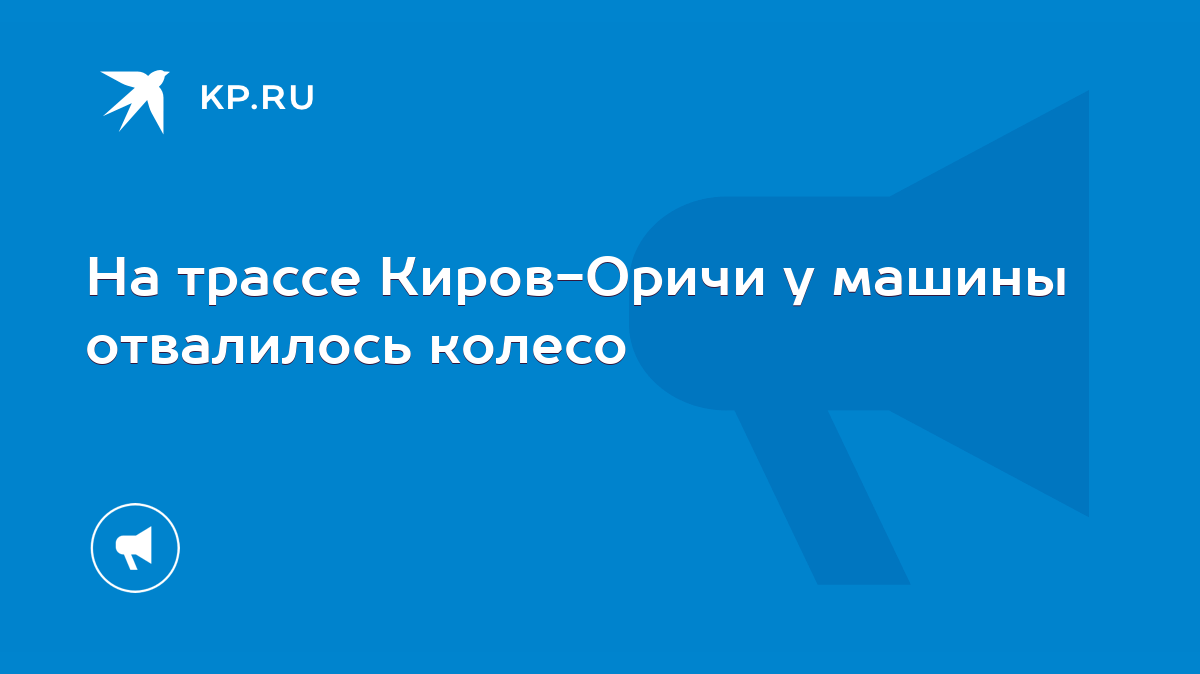 KP.RU

На трассе Киров-Оричи у машины отвалилось колесо